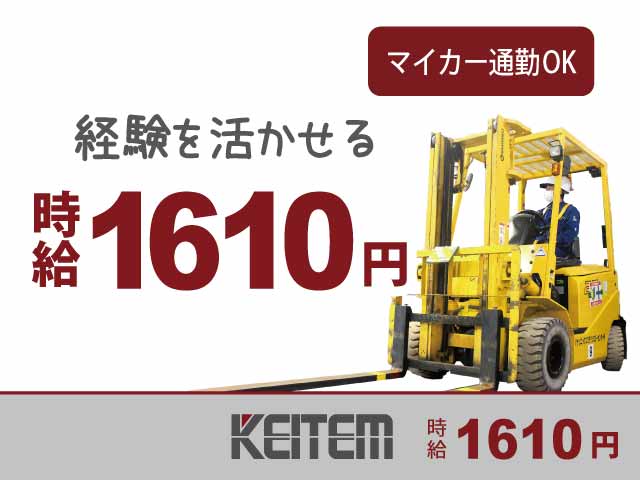 マイカー通勤OK

経験を活かせる

時給 1610円

KEITEM

時給 1610円